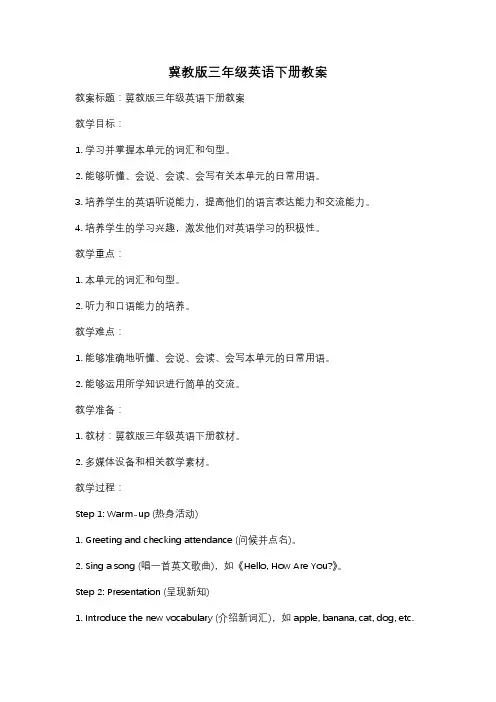 冀教版三年级英语下册教案

教案标题：冀教版三年级英语下册教案

教学目标：

1. 学习并掌握本单元的词汇和句型。

2. 能够听懂、会说、会读、会写有关本单元的日常用语。

3. 培养学生的英语听说能力，提高他们的语言表达能力和交流能力。

4. 培养学生的学习兴趣，激发他们对英语学习的积极性。

教学重点：

1. 本单元的词汇和句型。

2. 听力和口语能力的培养。

教学难点：

1. 能够准确地听懂、会说、会读、会写本单元的日常用语。

2. 能够运用所学知识进行简单的交流。

教学准备：

1. 教材：冀教版三年级英语下册教材。

2. 多媒体设备和相关教学素材。

教学过程：

Step 1: Warm-up (热身活动)

1. Greeting and checking attendance (问候并点名)。

2. Sing a song (唱一首英文歌曲)，如《Hello, How Are You?》。

Step 2: Presentation (呈现新知)

1. Introduce the new vocabulary (介绍新词汇)，如 apple, banana, cat, dog, etc.